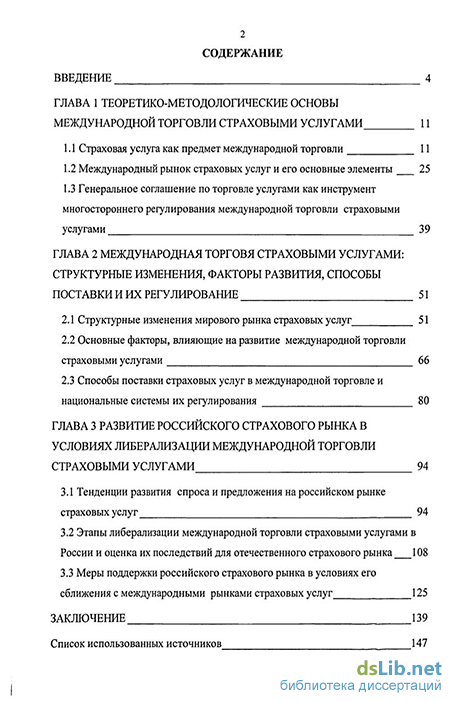 2

СОДЕРЖАНИЕ

ВВЕДЕНИЕ 4

ГЛАВА 1 ТЕОРЕТИКО-МЕТОДОЛОГИЧЕСКИЕ ОСНОВЫ МЕЖДУНАРОДНОЙ ТОРГОВЛИ СТРАХОВЫМИ УСЛУГАМИ 11

1.1 Страховая услуга как предмет международной торговли 11

1.2 Международный рынок страховых услуг и его основные элементы 25

1.3 Генеральное соглашение по торговле услугами как инструмент многостороннего регулирования международной торговли страховыми услугами 39

ГЛАВА 2 МЕЖДУНАРОДНАЯ ТОРГОВЯ СТРАХОВЫМИ УСЛУГАМИ: СТРУКТУРНЫЕ ИЗМЕНЕНИЯ, ФАКТОРЫ РАЗВИТИЯ, СПОСОБЫ ПОСТАВКИ И ИХ РЕГУЛИРОВАНИЕ 51

2.1 Структурные изменения мирового рынка страховых услуг 51

2.2 Основные факторы, влияющие на развитие международной торговли страховыми услугами 66

2.3 Способы поставки страховых услуг в международной торговле и национальные системы их регулирования 80

ГЛАВА 3 РАЗВИТИЕ РОССИЙСКОГО СТРАХОВОГО РЫНКА В УСЛОВИЯХ ЛИБЕРАЛИЗАЦИИ МЕЖДУНАРОДНОЙ ТОРГОВЛИ СТРАХОВЫМИ УСЛУГАМИ 94

3.1 Тенденции развития спроса и предложения на российском рынке страховых услуг 94

3.2 Этапы либерализации международной торговли страховыми услугами в России и оценка их последствий для отечественного страхового рынка 108

3.3 Меры поддержки российского страхового рынка в условиях его сближения с международными рынками страховых услуг 125

ЗАКЛЮЧЕНИЕ 139

Список использованных источников 147

dsLib.net
библиотека диссертаций